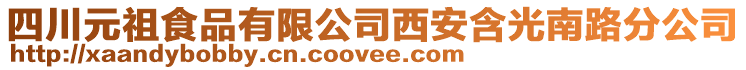 四川元祖食品有限公司西安含光南路分公司
http://xaandybobby.cn.coovee.com